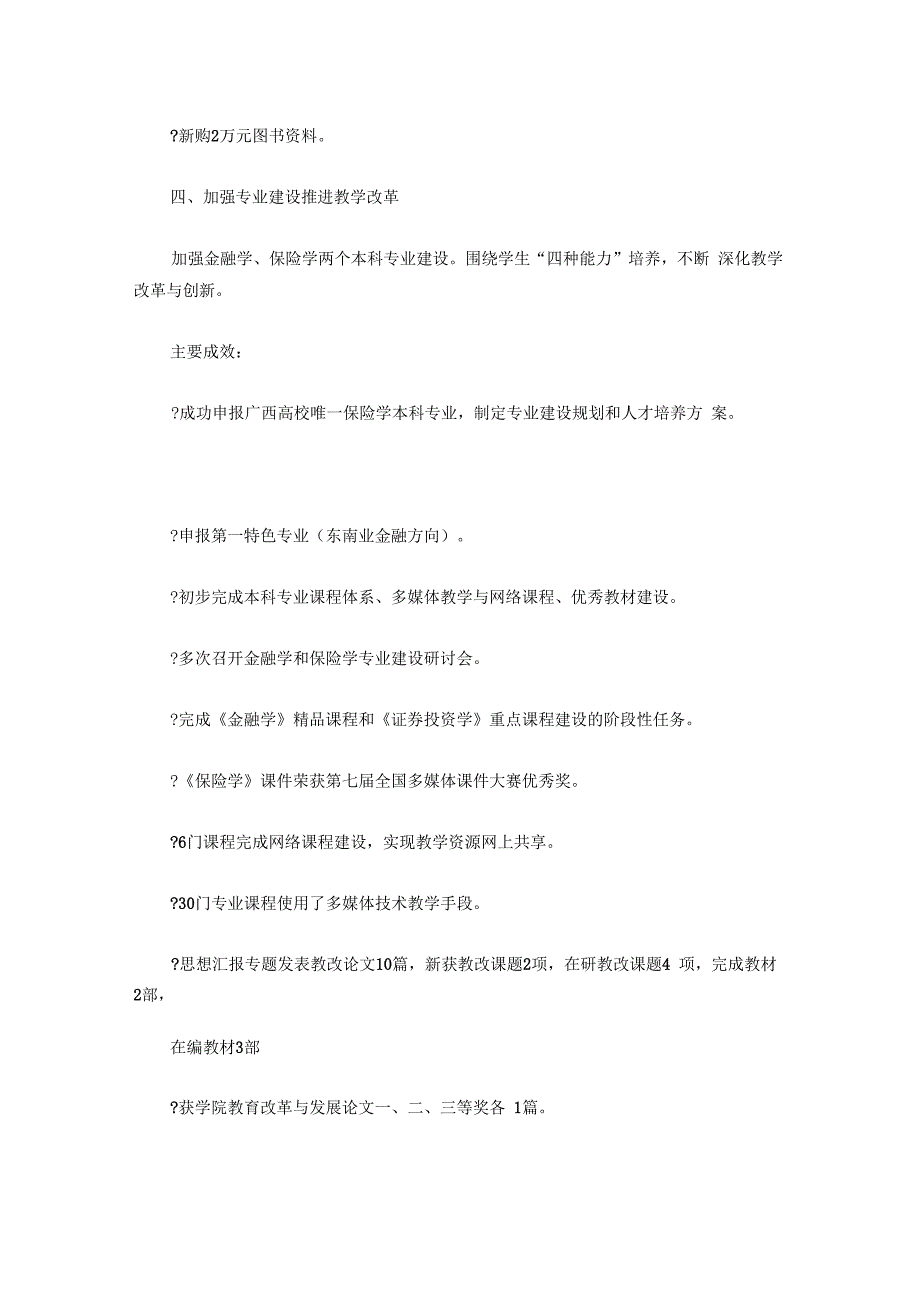 ?新购2万元图书资料。

四、加强专业建设推进教学改革

加强金融学、保险学两个本科专业建设。围绕学生“四种能力”培养，不断 深化教学改革与创新。

主要成效：

?成功申报广西高校唯一保险学本科专业，制定专业建设规划和人才培养方 案。

?申报第一特色专业（东南业金融方向）。

?初步完成本科专业课程体系、多媒体教学与网络课程、优秀教材建设。

?多次召开金融学和保险学专业建设研讨会。

?完成《金融学》精品课程和《证券投资学》重点课程建设的阶段性任务。

?《保险学》课件荣获第七届全国多媒体课件大赛优秀奖。

?6门课程完成网络课程建设，实现教学资源网上共享。

?30门专业课程使用了多媒体技术教学手段。

?思想汇报专题发表教改论文10篇，新获教改课题2项，在研教改课题4 项，完成教材2部，

在编教材3部

?获学院教育改革与发展论文一、二、三等奖各 1篇。